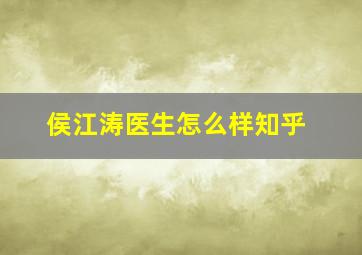 侯江涛医生怎么样知乎